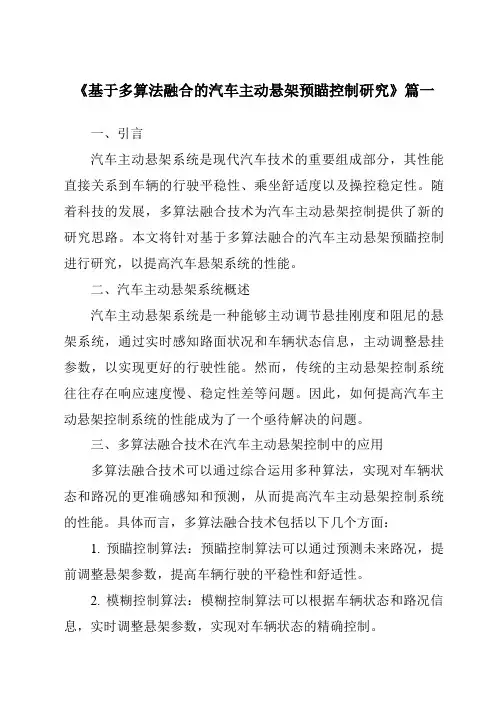 《基于多算法融合的汽车主动悬架预瞄控制研究》篇一

一、引言

汽车主动悬架系统是现代汽车技术的重要组成部分，其性能直接关系到车辆的行驶平稳性、乘坐舒适度以及操控稳定性。随着科技的发展，多算法融合技术为汽车主动悬架控制提供了新的研究思路。本文将针对基于多算法融合的汽车主动悬架预瞄控制进行研究，以提高汽车悬架系统的性能。

二、汽车主动悬架系统概述

汽车主动悬架系统是一种能够主动调节悬挂刚度和阻尼的悬架系统，通过实时感知路面状况和车辆状态信息，主动调整悬挂参数，以实现更好的行驶性能。然而，传统的主动悬架控制系统往往存在响应速度慢、稳定性差等问题。因此，如何提高汽车主动悬架控制系统的性能成为了一个亟待解决的问题。

三、多算法融合技术在汽车主动悬架控制中的应用

多算法融合技术可以通过综合运用多种算法，实现对车辆状态和路况的更准确感知和预测，从而提高汽车主动悬架控制系统的性能。具体而言，多算法融合技术包括以下几个方面：

1. 预瞄控制算法：预瞄控制算法可以通过预测未来路况，提前调整悬架参数，提高车辆行驶的平稳性和舒适性。

2. 模糊控制算法：模糊控制算法可以根据车辆状态和路况信息，实时调整悬架参数，实现对车辆状态的精确控制。